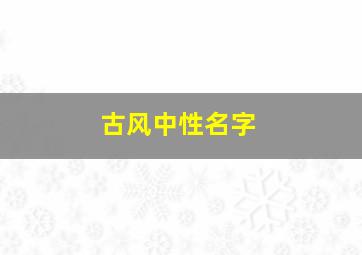 古风中性名字